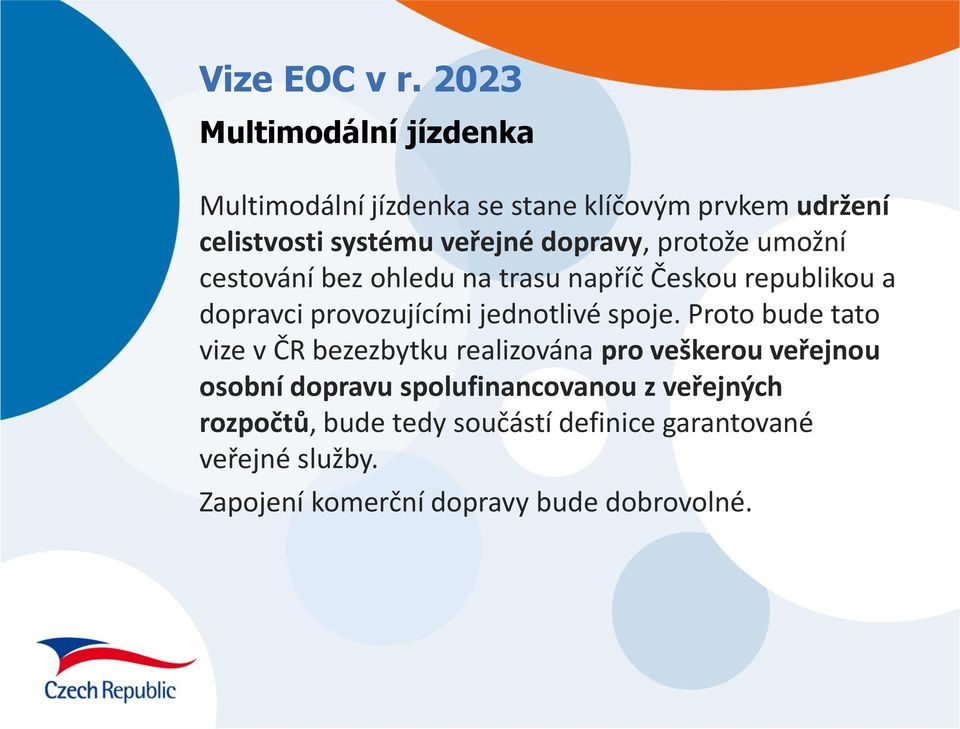 Vize EOC v r. 2023

Multimodální jízdenka

Multimodální jízdenka se stane klíčovým prvkem udržení celistvosti systému veřejné dopravy, protože umožní cestování bez ohledu na trasu napříč Českou republikou a dopravci provozujícími jednotlivé spoje. Proto bude tato vize v ČR bezezbytku realizována pro veškerou veřejnou osobní dopravu spolufinancovanou z veřejných rozpočtů, bude tedy součástí definice garantované veřejné služby.

Zapojení komerční dopravy bude dobrovolné.

Czech Republic